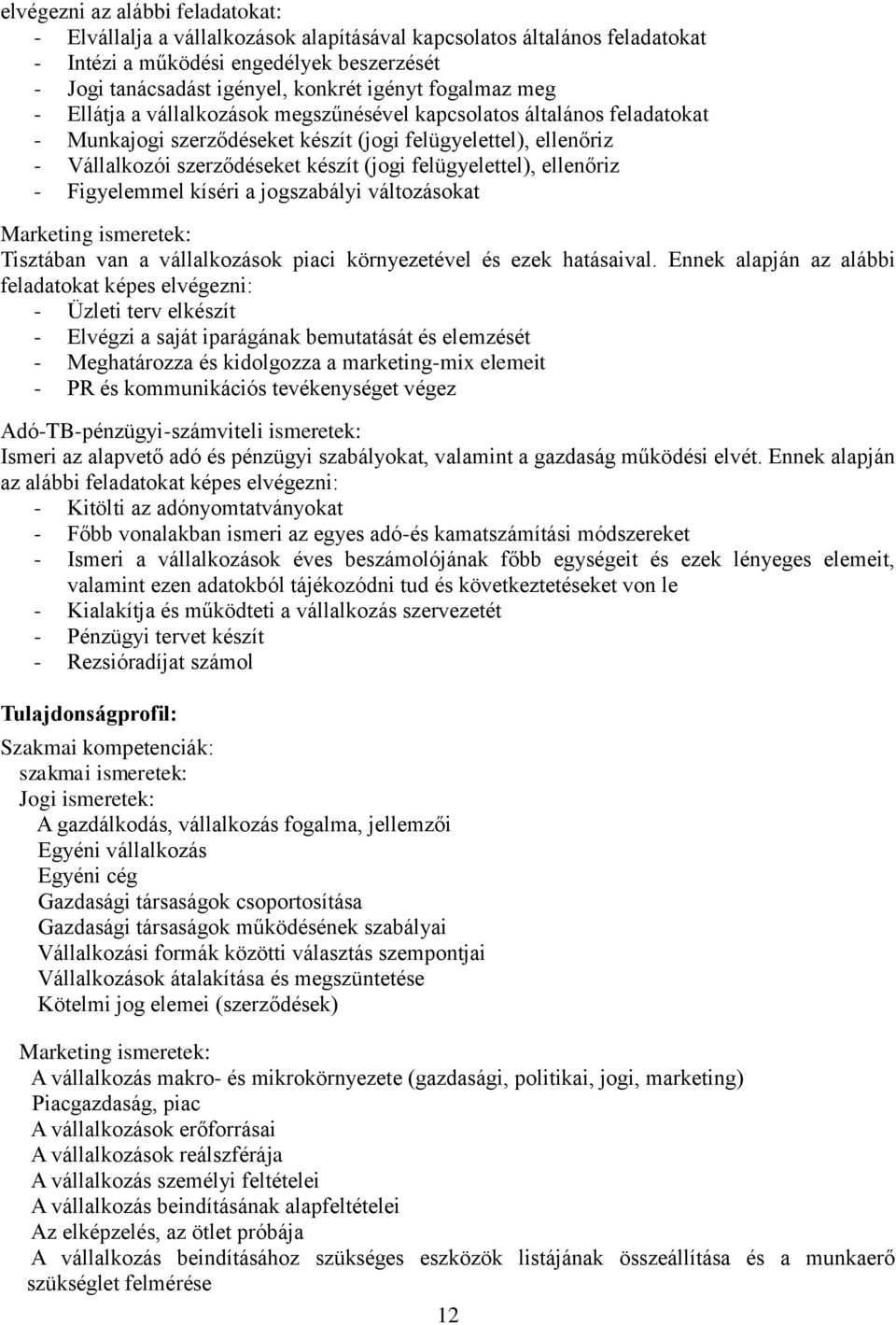 elvégezni az alábbi feladatokat:
- Elvállalja a vállalkozások alapításával kapcsolatos általános feladatokat
- Intézi a működési engedélyek beszerzését
- Jogi tanácsadást igényel, konkrét igényt fogalmaz meg
- Ellátja a vállalkozások megszűnésével kapcsolatos általános feladatokat
- Munkajogi szerződéseket készít (jogi felügyelettel), ellenőriz
- Vállalkozói szerződéseket készít (jogi felügyelettel), ellenőriz
- Figyelemmel kíséri a jogszabályi változásokat

Marketing ismeretek:
Tisztában van a vállalkozások piaci környezetével és ezek hatásaival. Ennek alapján az alábbi feladatokat képes elvégezni:
- Üzleti terv elkészít
- Elvégzi a saját iparágának bemutatását és elemzését
- Meghatározza és kidolgozza a marketing-mix elemeit
- PR és kommunikációs tevékenységet végez

Adó-TB-pénzügyi-számviteli ismeretek:
Ismeri az alapvető adó és pénzügyi szabályokat, valamint a gazdaság működési elvét. Ennek alapján az alábbi feladatokat képes elvégezni:
- Kitölti az adónyomtatványokat
- Főbb vonalakban ismeri az egyes adó-és kamatszámítási módszereket
- Ismeri a vállalkozások éves beszámolójának főbb egységeit és ezek lényeges elemeit, valamint ezen adatokból tájékozódni tud és következtetéseket von le
- Kialakítja és működteti a vállalkozás szervezetét
- Pénzügyi tervet készít
- Rezsióradíjat számol

Tulajdonságprofil:
Szakmai kompetenciák:
szakmai ismeretek:
Jogi ismeretek:
A gazdálkodás, vállalkozás fogalma, jellemzői
Egyéni vállalkozás
Egyéni cég
Gazdasági társaságok csoportosítása
Gazdasági társaságok működésének szabályai
Vállalkozási formák közötti választás szempontjai
Vállalkozások átalakítása és megszüntetése
Kötelmi jog elemei (szerződések)

Marketing ismeretek:
A vállalkozás makro- és mikrokörnyezete (gazdasági, politikai, jogi, marketing)
Piacgazdaság, piac
A vállalkozások erőforrásai
A vállalkozások reálszférája
A vállalkozás személyi feltételei
A vállalkozás beindításának alapfeltételei
Az elképzelés, az ötlet próbája
A vállalkozás beindításához szükséges eszközök listájának összeállítása és a munkaerő szükséglet felmérése

12